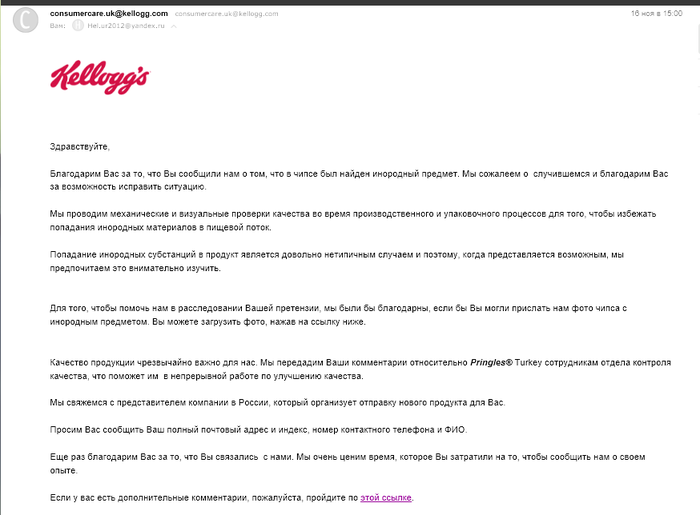 C consumercare.uk@kellogg.com consumercare.uk@kellogg.com 16 ноя в 15:00
Вам: Hel.ur2012@yandex.ru

Kellogg's

Здравствуйте,

Благодарим Вас за то, что Вы сообщили нам о том, что в чипсе был найден инородный предмет. Мы сожалеем о случившемся и благодарим Вас за возможность исправить ситуацию.

Мы проводим механические и визуальные проверки качества во время производственного и упаковочного процессов для того, чтобы избежать попадания инородных материалов в пищевой поток.

Попадание инородных субстанций в продукт является довольно нетипичным случаем и поэтому, когда представляется возможным, мы предпочитаем это внимательно изучить.

Для того, чтобы помочь нам в расследовании Вашей претензии, мы были бы благодарны, если бы Вы могли прислать нам фото чипса с инородным предметом. Вы можете загрузить фото, нажав на ссылку ниже.

Качество продукции чрезвычайно важно для нас. Мы передадим Ваши комментарии относительно Pringles® Turkey сотрудникам отдела контроля качества, что поможет им в непрерывной работе по улучшению качества.

Мы свяжемся с представителем компании в России, который организует отправку нового продукта для Вас.

Просим Вас сообщить Ваш полный почтовый адрес и индекс, номер контактного телефона и ФИО.

Еще раз благодарим Вас за то, что Вы связались с нами. Мы очень ценим время, которое Вы затратили на то, чтобы сообщить нам о своем опыте.

Если у вас есть дополнительные комментарии, пожалуйста, пройдите по этой ссылке.